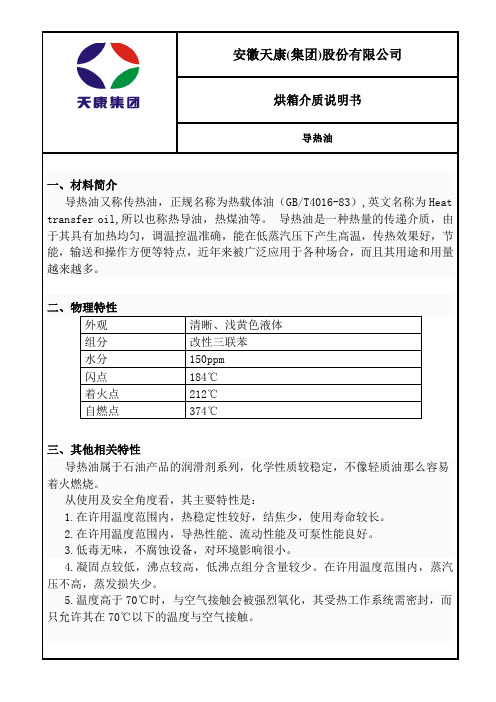 天康集团

安徽天康(集团)股份有限公司

烘箱介质说明书

导热油

一、材料简介

导热油又称传热油，正规名称为热载体油（GB/T4016-83）,英文名称为Heat transfer oil,所以也称热导油，热煤油等。 导热油是一种热量的传递介质，由于其具有加热均匀，调温控温准确，能在低蒸汽压下产生高温，传热效果好，节能，输送和操作方便等特点，近年来被广泛应用于各种场合，而且其用途和用量越来越多。

二、物理特性

| 外观 | 清晰、浅黄色液体 |
|---|---|
| 组分 | 改性三联苯 |
| 水分 | 150ppm |
| 闪点 | 184℃ |
| 着火点 | 212℃ |
| 自燃点 | 374℃ |

三、其他相关特性

导热油属于石油产品的润滑剂系列，化学性质较稳定，不像轻质油那么容易着火燃烧。

从使用及安全角度看，其主要特性是：

1.在许用温度范围内，热稳定性较好，结焦少，使用寿命较长。

2.在许用温度范围内，导热性能、流动性能及可泵性能良好。

3.低毒无味，不腐蚀设备，对环境影响很小。

4.凝固点较低，沸点较高，低沸点组分含量较少。在许用温度范围内，蒸汽压不高，蒸发损失少。

5.温度高于70℃时，与空气接触会被强烈氧化，其受热工作系统需密封，而只允许其在70℃以下的温度与空气接触。